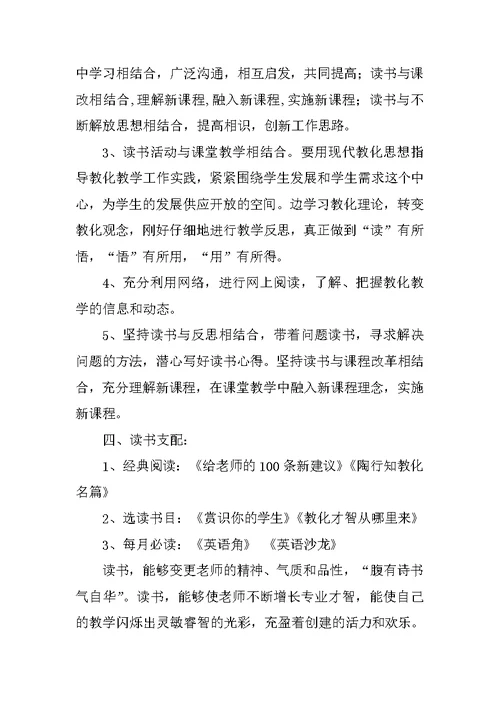 中学习相结合，广泛沟通，相互启发，共同提高；读书与课改相结合，理解新课程，融入新课程，实施新课程；读书与不断解放思想相结合，提高相识，创新工作思路。

3、读书活动与课堂教学相结合。要用现代教化思想指导教化教学工作实践，紧紧围绕学生发展和学生需求这个中心，为学生的发展供应开放的空间。边学习教化理论，转变教化观念，刚好仔细地进行教学反思，真正做到“读”有所悟，“悟”有所用，“用”有所得。

4、充分利用网络，进行网上阅读，了解、把握教化教学的信息和动态。

5、坚持读书与反思相结合，带着问题读书，寻求解决问题的方法，潜心写好读书心得。坚持读书与课程改革相结合，充分理解新课程，在课堂教学中融入新课程理念，实施新课程。

四、读书支配：

1、经典阅读：《给老师的100条新建议》《陶行知教化名篇》

2、选读书目：《赏识你的学生》《教化才智从哪里来》

3、每月必读：《英语角》 《英语沙龙》

读书，能够变更老师的精神、气质和品性，“腹有诗书气自华”。读书，能够使老师不断增长专业才智，能使自己的教学闪烁出灵敏睿智的光彩，充盈着创建的活力和欢乐。